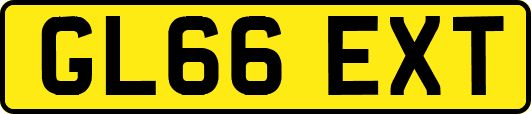 GL66 EXT